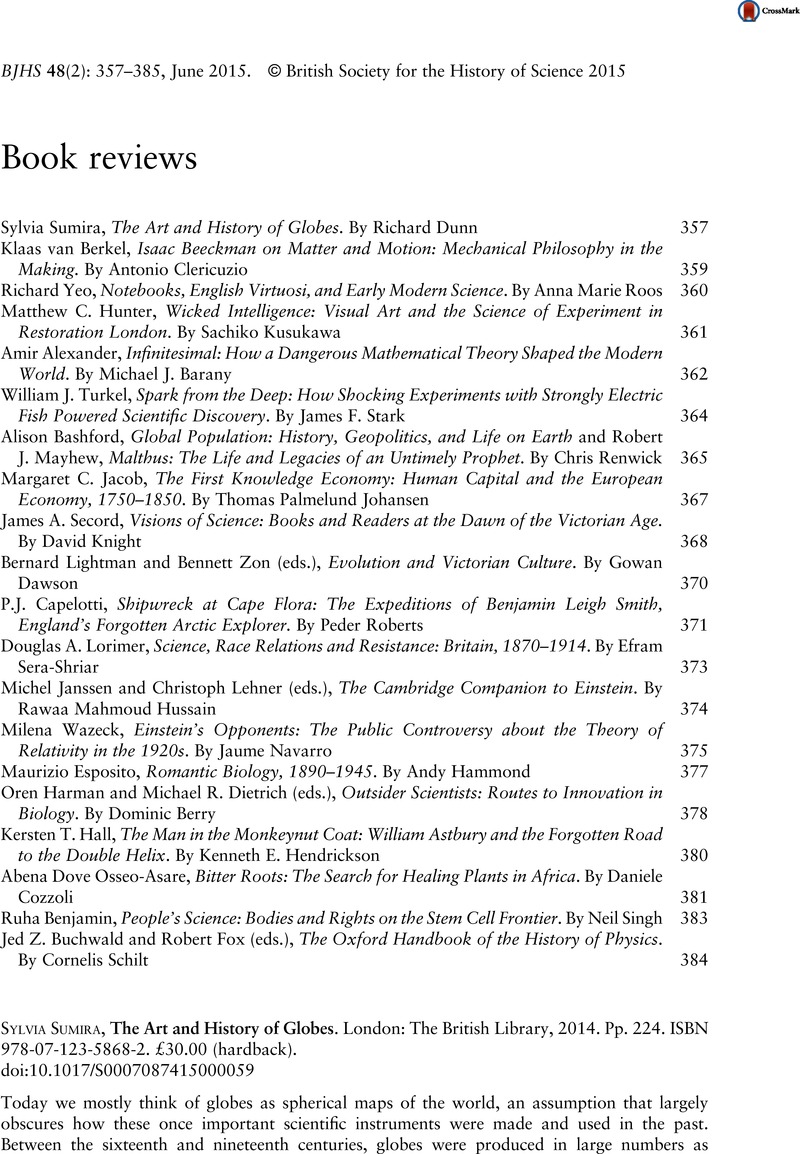 CrossMark

BJHS 48(2): 357–385, June 2015. © British Society for the History of Science 2015

Book reviews

Sylvia Sumira, The Art and History of Globes. By Richard Dunn 357
Klaas van Berkel, Isaac Beeckman on Matter and Motion: Mechanical Philosophy in the Making. By Antonio Clericuzio 359
Richard Yeo, Notebooks, English Virtuosi, and Early Modern Science. By Anna Marie Roos 360
Matthew C. Hunter, Wicked Intelligence: Visual Art and the Science of Experiment in Restoration London. By Sachiko Kusukawa 361
Amir Alexander, Infinitesimal: How a Dangerous Mathematical Theory Shaped the Modern World. By Michael J. Barany 362
William J. Turkel, Spark from the Deep: How Shocking Experiments with Strongly Electric Fish Powered Scientific Discovery. By James F. Stark 364
Alison Bashford, Global Population: History, Geopolitics, and Life on Earth and Robert J. Mayhew, Malthus: The Life and Legacies of an Untimely Prophet. By Chris Renwick 365
Margaret C. Jacob, The First Knowledge Economy: Human Capital and the European Economy, 1750–1850. By Thomas Palmelund Johansen 367
James A. Secord, Visions of Science: Books and Readers at the Dawn of the Victorian Age. By David Knight 368
Bernard Lightman and Bennett Zon (eds.), Evolution and Victorian Culture. By Gowan Dawson 370
P.J. Capelotti, Shipwreck at Cape Flora: The Expeditions of Benjamin Leigh Smith, England's Forgotten Arctic Explorer. By Peder Roberts 371
Douglas A. Lorimer, Science, Race Relations and Resistance: Britain, 1870–1914. By Efram Sera-Shriar 373
Michel Janssen and Christoph Lehner (eds.), The Cambridge Companion to Einstein. By Rawaa Mahmoud Hussain 374
Milena Wazeck, Einstein's Opponents: The Public Controversy about the Theory of Relativity in the 1920s. By Jaume Navarro 375
Maurizio Esposito, Romantic Biology, 1890–1945. By Andy Hammond 377
Oren Harman and Michael R. Dietrich (eds.), Outsider Scientists: Routes to Innovation in Biology. By Dominic Berry 378
Kersten T. Hall, The Man in the Monkeynut Coat: William Astbury and the Forgotten Road to the Double Helix. By Kenneth E. Hendrickson 380
Abena Dove Osseo-Asare, Bitter Roots: The Search for Healing Plants in Africa. By Daniele Cozzoli 381
Ruha Benjamin, People's Science: Bodies and Rights on the Stem Cell Frontier. By Neil Singh 383
Jed Z. Buchwald and Robert Fox (eds.), The Oxford Handbook of the History of Physics. By Cornelis Schilt 384

Sylvia Sumira, The Art and History of Globes. London: The British Library, 2014. Pp. 224. ISBN 978-07-123-5868-2. £30.00 (hardback).
doi:10.1017/S0007087415000059

Today we mostly think of globes as spherical maps of the world, an assumption that largely obscures how these once important scientific instruments were made and used in the past. Between the sixteenth and nineteenth centuries, globes were produced in large numbers as